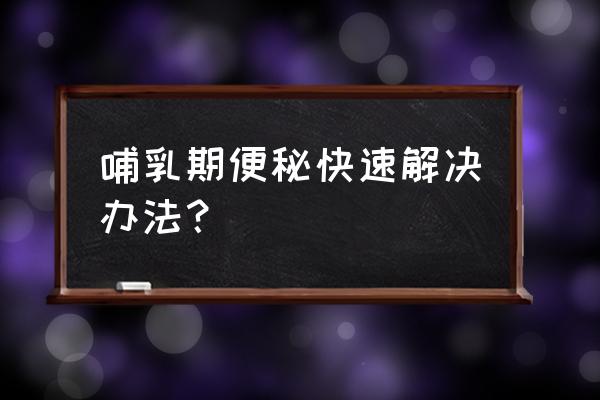 哺乳期便秘快速解决办法？